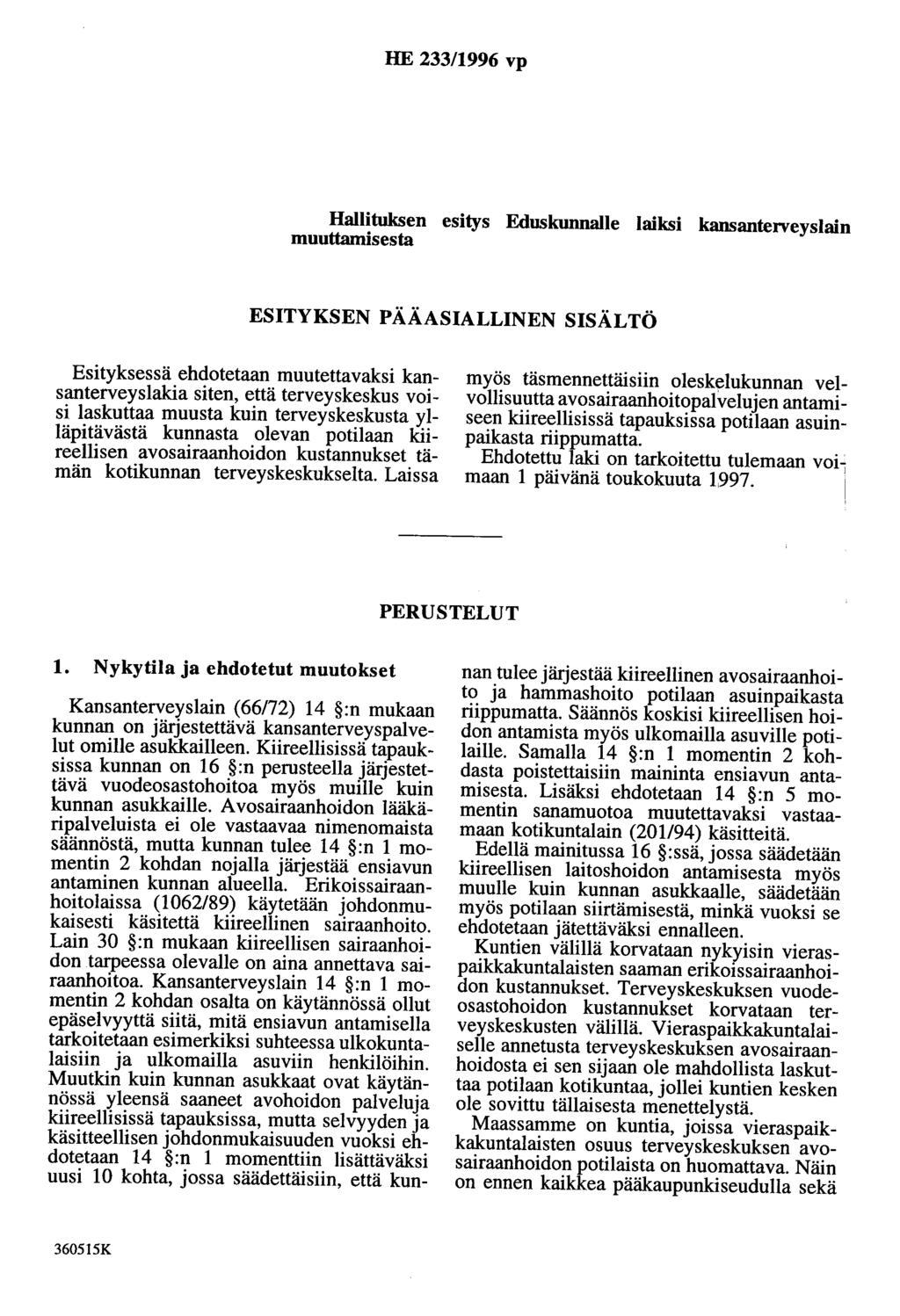 HE 233/1996 vp

Hallituksen esitys Eduskunnalle laiksi kansanterveyslain muuttamisesta

ESITYKSEN PÄÄASIALLINEN SISÄLTÖ

Esityksessä ehdotetaan muutettavaksi kansanterveyslakia siten, että terveyskeskus voisi laskuttaa muusta kuin terveyskeskusta ylläpitävästä kunnasta olevan potilaan kiireellisen avosairaanhoidon kustannukset tämän kotikunnan terveyskeskukselta. Laissa myös täsmennettäisiin oleskelukunnan velvollisuutta avosairaanhoitopalvelujen antamiseen kiireellisissä tapauksissa potilaan asuinpaikasta riippumatta.

Ehdotettu laki on tarkoitettu tulemaan voimaan 1 päivänä toukokuuta 1997.

PERUSTELUT

1. Nykytila ja ehdotetut muutokset

Kansanterveyslain (66/72) 14 §:n mukaan kunnan on järjestettävä kansanterveyspalvelut omille asukkailleen. Kiireellisissä tapauksissa kunnan on 16 §:n perusteella järjestettävä vuodeosastohoitoa myös muille kuin kunnan asukkaille. Avosairaanhoidon lääkäripalveluista ei ole vastaavaa nimenomaista säännöstä, mutta kunnan tulee 14 §:n 1 momentin 2 kohdan nojalla järjestää ensiavun antaminen kunnan alueella. Erikoissairaanhoitolaissa (1062/89) käytetään johdonmukaisesti käsitettä kiireellinen sairaanhoito. Lain 30 §:n mukaan kiireellisen sairaanhoidon tarpeessa olevalle on aina annettava sairaanhoitoa. Kansanterveyslain 14 §:n 1 momentin 2 kohdan osalta on käytännössä ollut epäselvyyttä siitä, mitä ensiavun antamisella tarkoitetaan esimerkiksi suhteessa ulkokuntalaisiin ja ulkomailla asuviin henkilöihin. Muutkin kuin kunnan asukkaat ovat käytännössä yleensä saaneet avohoidon palveluja kiireellisissä tapauksissa, mutta selvyyden ja käsitteellisen johdonmukaisuuden vuoksi ehdotetaan 14 §:n 1 momenttiin lisättäväksi uusi 10 kohta, jossa säädettäisiin, että kunnan tulee järjestää kiireellinen avosairaanhoito ja hammashoito potilaan asuinpaikasta riippumatta. Säännös koskisi kiireellisen hoidon antamista myös ulkomailla asuville potilaille. Samalla 14 §:n 1 momentin 2 kohdasta poistettaisiin maininta ensiavun antamisesta. Lisäksi ehdotetaan 14 §:n 5 momentin sanamuotoa muutettavaksi vastaamaan kotikuntalain (201/94) käsitteitä.

Edellä mainitussa 16 §:ssä, jossa säädetään kiireellisen laitoshoidon antamisesta myös muulle kuin kunnan asukkaalle, säädetään myös potilaan siirtämisestä, minkä vuoksi se ehdotetaan jätettäväksi ennalleen.

Kuntien välillä korvataan nykyisin vieraspaikkakuntalaisten saaman erikoissairaanhoidon kustannukset. Terveyskeskuksen vuodeosastohoidon kustannukset korvataan terveyskeskusten välillä. Vieraspaikkakuntalaiselle annetusta terveyskeskuksen avosairaanhoidosta ei sen sijaan ole mahdollista laskuttaa potilaan kotikuntaa, jollei kuntien kesken ole sovittu tällaisesta menettelystä.

Maassamme on kuntia, joissa vieraspaikkakuntalaisten osuus terveyskeskuksen avosairaanhoidon potilaista on huomattava. Näin on ennen kaikkea pääkaupunkiseudulla sekä

360515K